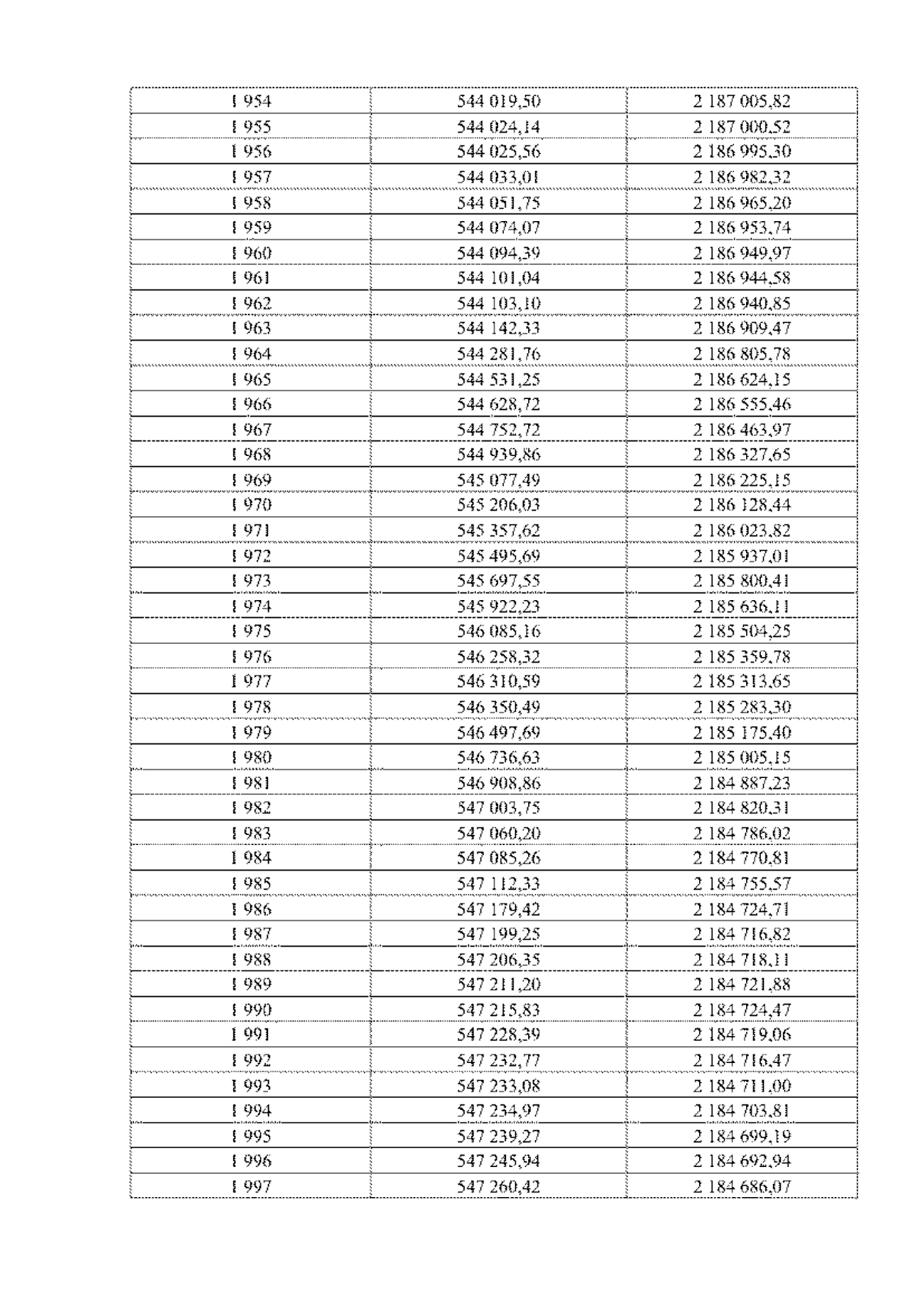 | 1 954 | 544 019,50 | 2 187 005,82 |
|---|---|---|
| 1 955 | 544 024,14 | 2 187 000,52 |
| 1 956 | 544 025,56 | 2 186 995,30 |
| 1 957 | 544 033,01 | 2 186 982,32 |
| 1 958 | 544 051,75 | 2 186 965,20 |
| 1 959 | 544 074,07 | 2 186 953,74 |
| 1 960 | 544 094,39 | 2 186 949,97 |
| 1 961 | 544 101,04 | 2 186 944,58 |
| 1 962 | 544 103,10 | 2 186 940,85 |
| 1 963 | 544 142,33 | 2 186 909,47 |
| 1 964 | 544 281,76 | 2 186 805,78 |
| 1 965 | 544 531,25 | 2 186 624,15 |
| 1 966 | 544 628,72 | 2 186 555,46 |
| 1 967 | 544 752,72 | 2 186 463,97 |
| 1 968 | 544 939,86 | 2 186 327,65 |
| 1 969 | 545 077,49 | 2 186 225,15 |
| 1 970 | 545 206,03 | 2 186 128,44 |
| 1 971 | 545 357,62 | 2 186 023,82 |
| 1 972 | 545 495,69 | 2 185 937,01 |
| 1 973 | 545 697,55 | 2 185 800,41 |
| 1 974 | 545 922,23 | 2 185 636,11 |
| 1 975 | 546 085,16 | 2 185 504,25 |
| 1 976 | 546 258,32 | 2 185 359,78 |
| 1 977 | 546 310,59 | 2 185 313,65 |
| 1 978 | 546 350,49 | 2 185 283,30 |
| 1 979 | 546 497,69 | 2 185 175,40 |
| 1 980 | 546 736,63 | 2 185 005,15 |
| 1 981 | 546 908,86 | 2 184 887,23 |
| 1 982 | 547 003,75 | 2 184 820,31 |
| 1 983 | 547 060,20 | 2 184 786,02 |
| 1 984 | 547 085,26 | 2 184 770,81 |
| 1 985 | 547 112,33 | 2 184 755,57 |
| 1 986 | 547 179,42 | 2 184 724,71 |
| 1 987 | 547 199,25 | 2 184 716,82 |
| 1 988 | 547 206,35 | 2 184 718,11 |
| 1 989 | 547 211,20 | 2 184 721,88 |
| 1 990 | 547 215,83 | 2 184 724,47 |
| 1 991 | 547 228,39 | 2 184 719,06 |
| 1 992 | 547 232,77 | 2 184 716,47 |
| 1 993 | 547 233,08 | 2 184 711,00 |
| 1 994 | 547 234,97 | 2 184 703,81 |
| 1 995 | 547 239,27 | 2 184 699,19 |
| 1 996 | 547 245,94 | 2 184 692,94 |
| 1 997 | 547 260,42 | 2 184 686,07 |